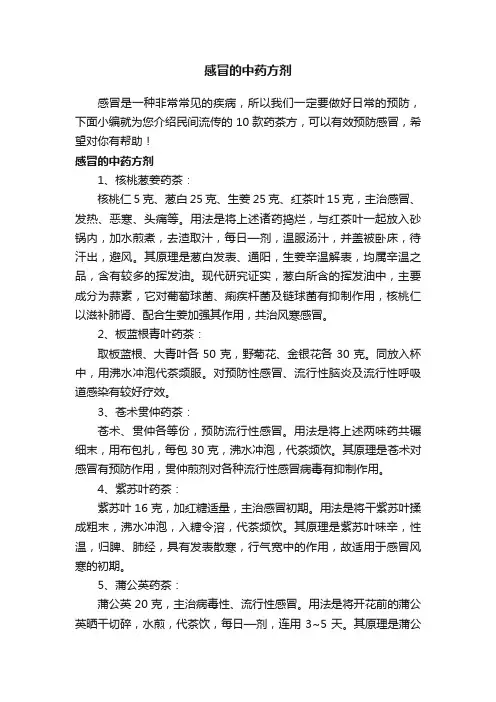 感冒的中药方剂

感冒是一种非常常见的疾病，所以我们一定要做好日常的预防，下面小编就为您介绍民间流传的 10 款药茶方，可以有效预防感冒，希望对你有帮助！

感冒的中药方剂

1、核桃葱姜药茶：

核桃仁 5 克、葱白 25 克、生姜 25 克、红茶叶 15 克，主治感冒、发热、恶寒、头痛等。用法是将上述诸药捣烂，与红茶叶一起放入砂锅内，加水煎煮，去渣取汁，每日一剂，温服汤汁，并盖被卧床，待汗出，避风。其原理是葱白发表、通阳，生姜辛温解表，均属辛温之品，含有较多的挥发油。现代研究证实，葱白所含的挥发油中，主要成分为蒜素，它对葡萄球菌、痢疾杆菌及链球菌有抑制作用，核桃仁以滋补肺肾、配合生姜加强其作用，共治风寒感冒。

2、板蓝根青叶药茶：

取板蓝根、大青叶各 50 克，野菊花、金银花各 30 克。同放入杯中，用沸水冲泡代茶频服。对预防性感冒、流行性脑炎及流行性呼吸道感染有较好疗效。

3、苍术贯仲药茶：

苍术、贯仲各等份，预防流行性感冒。用法是将上述两味药共碾细末，用布包扎，每包 30 克，沸水冲泡，代茶频饮。其原理是苍术对感冒有预防作用，贯仲煎剂对各种流行性感冒病毒有抑制作用。

4、紫苏叶药茶：

紫苏叶 16 克，加红糖适量，主治感冒初期。用法是将干紫苏叶揉成粗末，沸水冲泡，入糖令溶，代茶频饮。其原理是紫苏叶味辛，性温，归脾、肺经，具有发表散寒，行气宽中的作用，故适用于感冒风寒的初期。

5、蒲公英药茶：

蒲公英 20 克，主治病毒性、流行性感冒。用法是将开花前的蒲公英晒干切碎，水煎，代茶饮，每日一剂，连用 3~5 天。其原理是蒲公